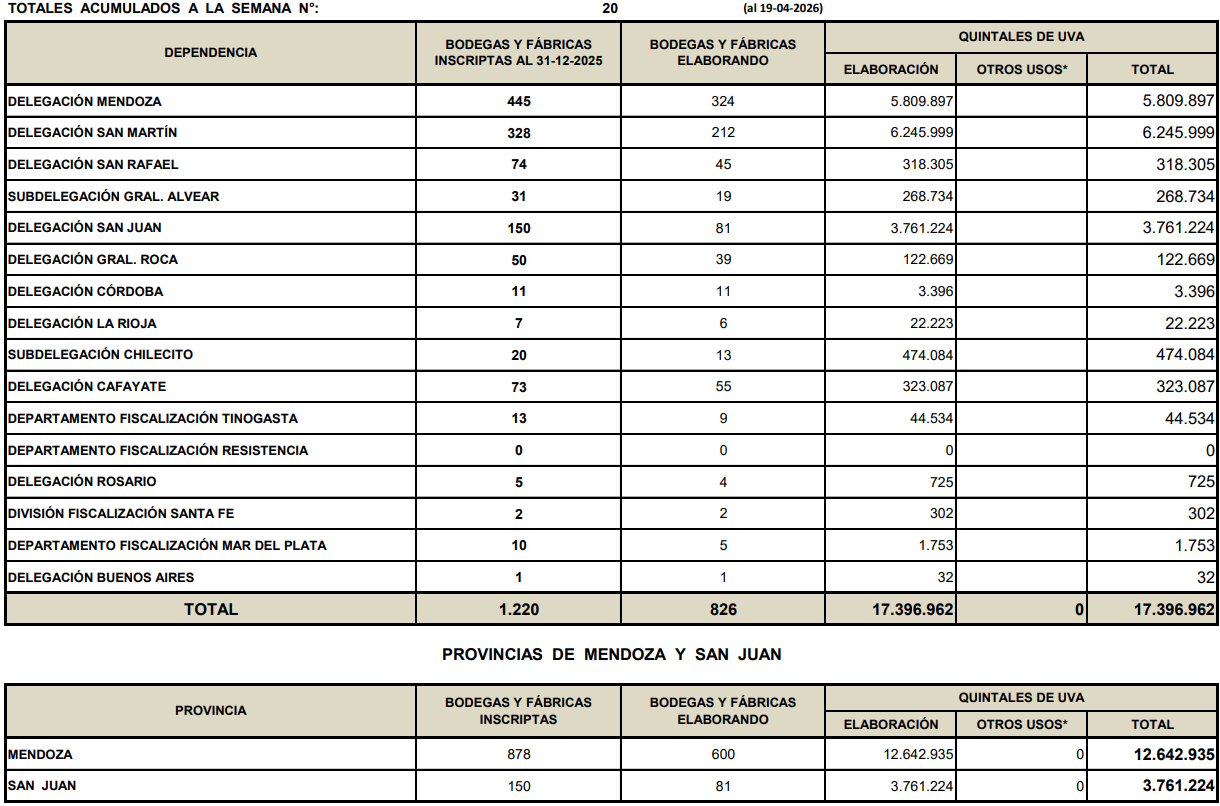 TOTALES ACUMULADOS A LA SEMANA N°: 20 (al 19-04-2026)

| DEPENDENCIA | BODEGAS Y FÁBRICAS INSCRIPTAS AL 31-12-2025 | BODEGAS Y FÁBRICAS ELABORANDO | QUINTALES DE UVA ELABORACIÓN | QUINTALES DE UVA OTROS USOS* | QUINTALES DE UVA TOTAL |
|---|---|---|---|---|---|
| DELEGACIÓN MENDOZA | 445 | 324 | 5.809.897 | | 5.809.897 |
| DELEGACIÓN SAN MARTÍN | 328 | 212 | 6.245.999 | | 6.245.999 |
| DELEGACIÓN SAN RAFAEL | 74 | 45 | 318.305 | | 318.305 |
| SUBDELEGACIÓN GRAL. ALVEAR | 31 | 19 | 268.734 | | 268.734 |
| DELEGACIÓN SAN JUAN | 150 | 81 | 3.761.224 | | 3.761.224 |
| DELEGACIÓN GRAL. ROCA | 50 | 39 | 122.669 | | 122.669 |
| DELEGACIÓN CÓRDOBA | 11 | 11 | 3.396 | | 3.396 |
| DELEGACIÓN LA RIOJA | 7 | 6 | 22.223 | | 22.223 |
| SUBDELEGACIÓN CHILECITO | 20 | 13 | 474.084 | | 474.084 |
| DELEGACIÓN CAFAYATE | 73 | 55 | 323.087 | | 323.087 |
| DEPARTAMENTO FISCALIZACIÓN TINOGASTA | 13 | 9 | 44.534 | | 44.534 |
| DEPARTAMENTO FISCALIZACIÓN RESISTENCIA | 0 | 0 | 0 | | 0 |
| DELEGACIÓN ROSARIO | 5 | 4 | 725 | | 725 |
| DIVISIÓN FISCALIZACIÓN SANTA FE | 2 | 2 | 302 | | 302 |
| DEPARTAMENTO FISCALIZACIÓN MAR DEL PLATA | 10 | 5 | 1.753 | | 1.753 |
| DELEGACIÓN BUENOS AIRES | 1 | 1 | 32 | | 32 |
| TOTAL | 1.220 | 826 | 17.396.962 | 0 | 17.396.962 |

PROVINCIAS DE MENDOZA Y SAN JUAN

| PROVINCIA | BODEGAS Y FÁBRICAS INSCRIPTAS | BODEGAS Y FÁBRICAS ELABORANDO | QUINTALES DE UVA ELABORACIÓN | QUINTALES DE UVA OTROS USOS* | QUINTALES DE UVA TOTAL |
|---|---|---|---|---|---|
| MENDOZA | 878 | 600 | 12.642.935 | 0 | 12.642.935 |
| SAN JUAN | 150 | 81 | 3.761.224 | 0 | 3.761.224 |